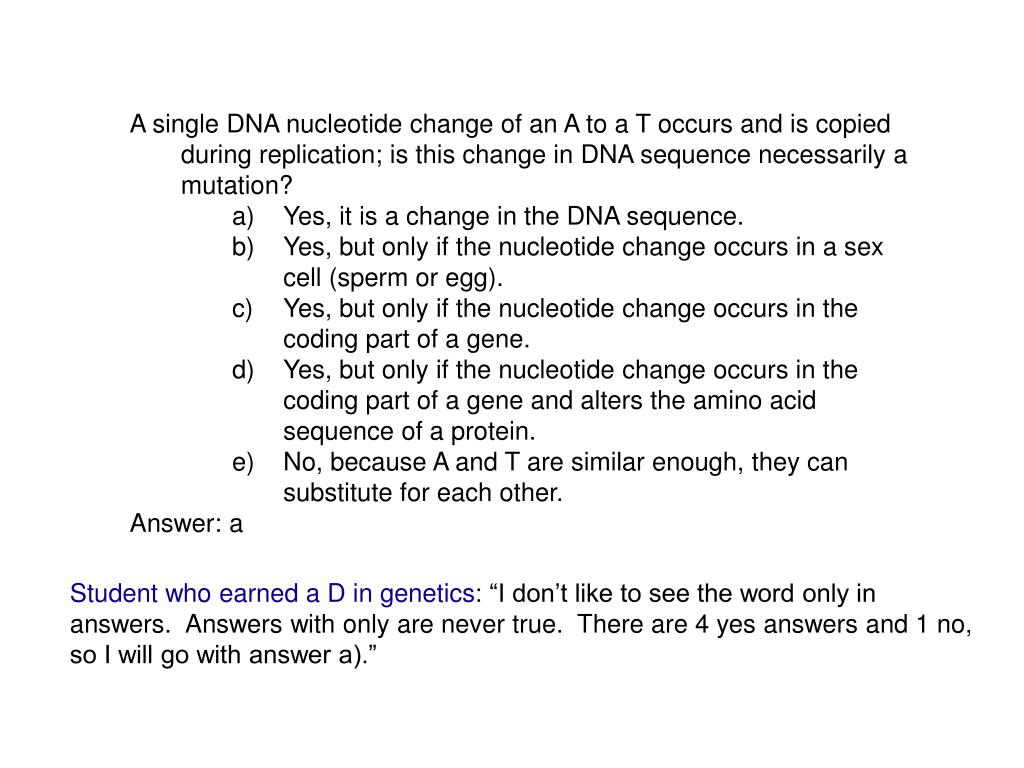 A single DNA nucleotide change of an A to a T occurs and is copied during replication; is this change in DNA sequence necessarily a mutation?
a) Yes, it is a change in the DNA sequence.
b) Yes, but only if the nucleotide change occurs in a sex cell (sperm or egg).
c) Yes, but only if the nucleotide change occurs in the coding part of a gene.
d) Yes, but only if the nucleotide change occurs in the coding part of a gene and alters the amino acid sequence of a protein.
e) No, because A and T are similar enough, they can substitute for each other.
Answer: a

Student who earned a D in genetics: “I don’t like to see the word only in answers. Answers with only are never true. There are 4 yes answers and 1 no, so I will go with answer a).”